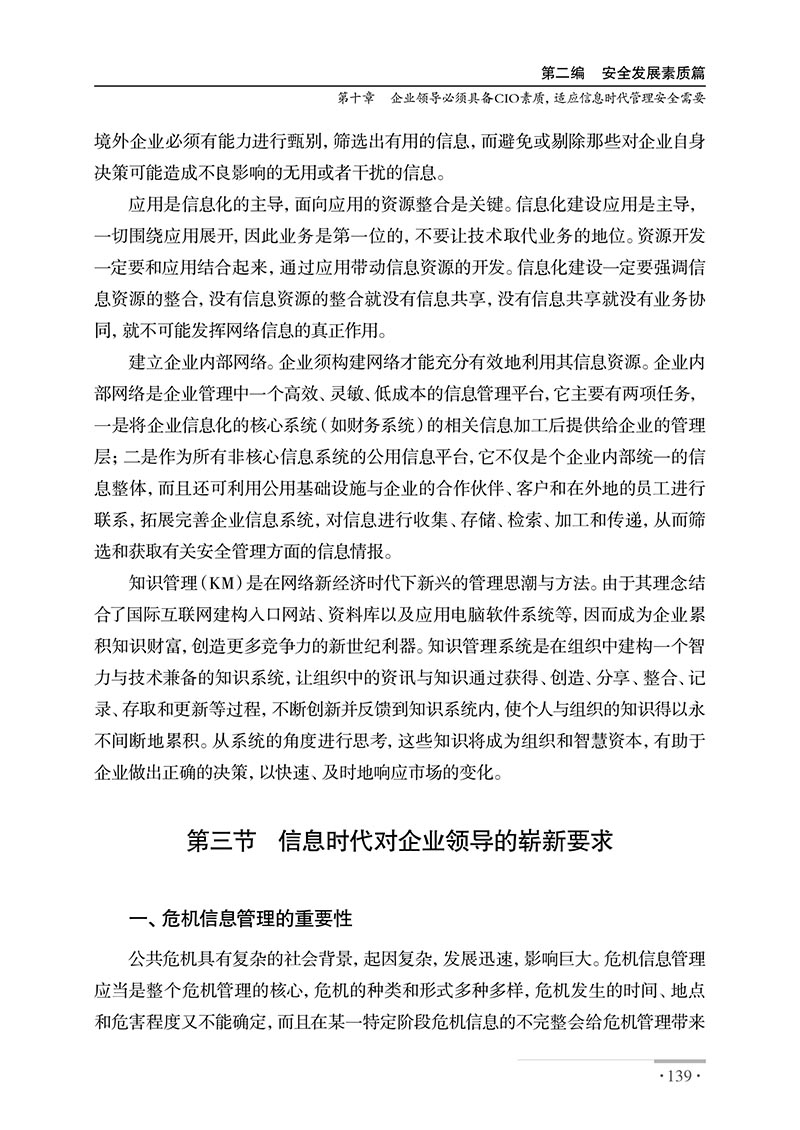 第二编 安全发展素质篇

第十章 企业领导必须具备CIO素质，适应信息时代管理安全需要

境外企业必须有能力进行甄别，筛选出有用的信息，而避免或剔除那些对企业自身决策可能造成不良影响的无用或者干扰的信息。

应用是信息化的主导，面向应用的资源整合是关键。信息化建设应用是主导，一切围绕应用展开，因此业务是第一位的，不要让技术取代业务的地位。资源开发一定要和应用结合起来，通过应用带动信息资源的开发。信息化建设一定要强调信息资源的整合，没有信息资源的整合就没有信息共享，没有信息共享就没有业务协同，就不可能发挥网络信息的真正作用。

建立企业内部网络。企业须构建网络才能充分有效地利用其信息资源。企业内部网络是企业管理中一个高效、灵敏、低成本的信息管理平台，它主要有两项任务，一是将企业信息化的核心系统（如财务系统）的相关信息加工后提供给企业的管理层；二是作为所有非核心信息系统的公用信息平台，它不仅是个企业内部统一的信息整体，而且还可利用公用基础设施与企业的合作伙伴、客户和在外地的员工进行联系，拓展完善企业信息系统，对信息进行收集、存储、检索、加工和传递，从而筛选和获取有关安全管理方面的信息情报。

知识管理（KM）是在网络新经济时代下新兴的管理思潮与方法。由于其理念结合了国际互联网建构入口网站、资料库以及应用电脑软件系统等，因而成为企业累积知识财富，创造更多竞争力的新世纪利器。知识管理系统是在组织中建构一个智力与技术兼备的知识系统，让组织中的资讯与知识通过获得、创造、分享、整合、记录、存取和更新等过程，不断创新并反馈到知识系统内，使个人与组织的知识得以永不间断地累积。从系统的角度进行思考，这些知识将成为组织和智慧资本，有助于企业做出正确的决策，以快速、及时地响应市场的变化。

第三节 信息时代对企业领导的崭新要求

一、危机信息管理的重要性

公共危机具有复杂的社会背景，起因复杂，发展迅速，影响巨大。危机信息管理应当是整个危机管理的核心，危机的种类和形式多种多样，危机发生的时间、地点和危害程度又不能确定，而且在某一特定阶段危机信息的不完整会给危机管理带来

·139·